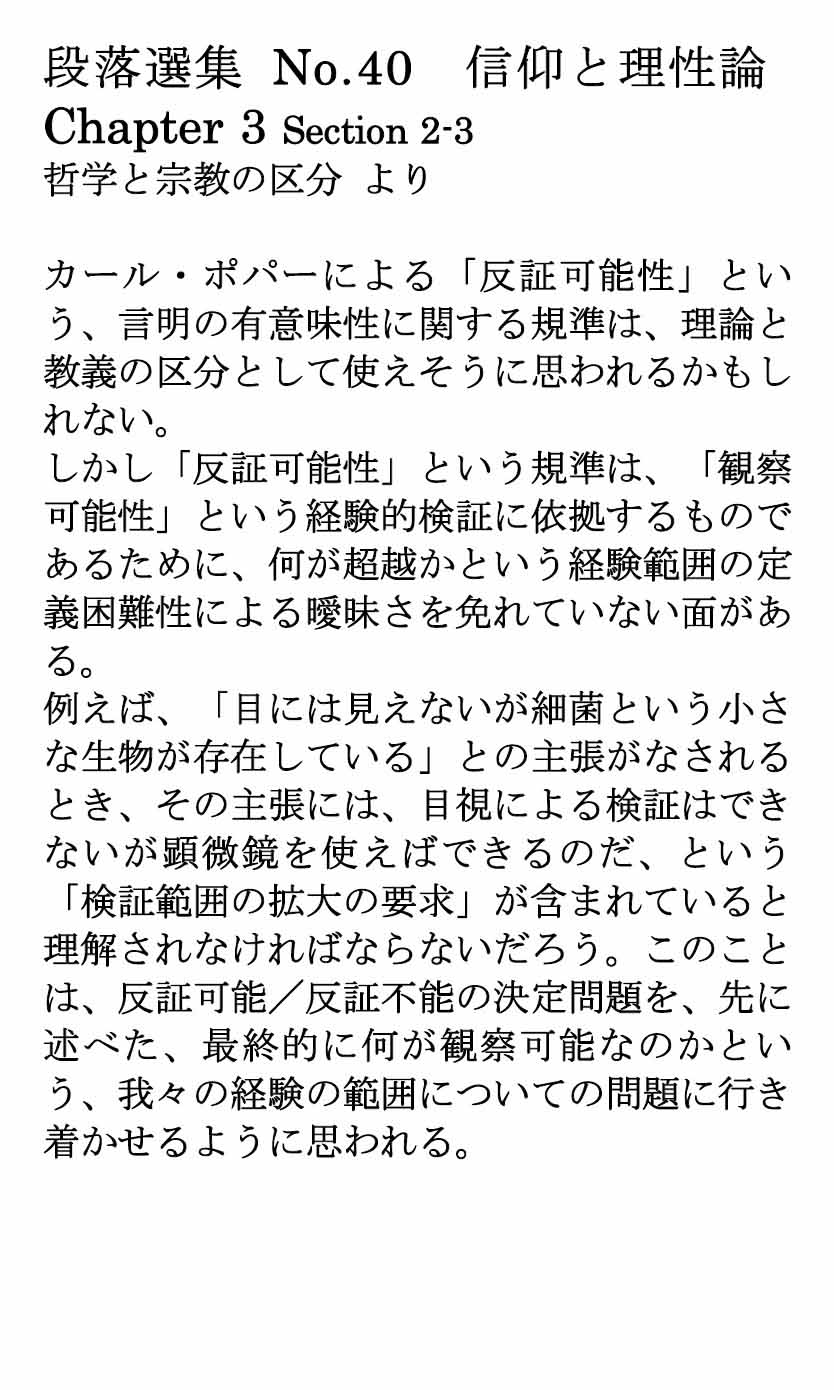 段落選集 No.40　信仰と理性論
Chapter 3 Section 2-3
哲学と宗教の区分 より

カール・ポパーによる「反証可能性」という、言明の有意味性に関する規準は、理論と教義の区分として使えそうに思われるかもしれない。
しかし「反証可能性」という規準は、「観察可能性」という経験的検証に依拠するものであるために、何が超越かという経験範囲の定義困難性による曖昧さを免れていない面がある。
例えば、「目には見えないが細菌という小さな生物が存在している」との主張がなされるとき、その主張には、目視による検証はできないが顕微鏡を使えばできるのだ、という「検証範囲の拡大の要求」が含まれていると理解されなければならないだろう。このことは、反証可能／反証不能の決定問題を、先に述べた、最終的に何が観察可能なのかという、我々の経験の範囲についての問題に行き着かせるように思われる。